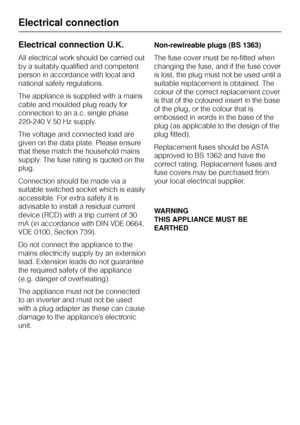 Electrical connection

Electrical connection U.K.

All electrical work should be carried out by a suitably qualified and competent person in accordance with local and national safety regulations.

The appliance is supplied with a mains cable and moulded plug ready for connection to an a.c. single phase 220-240 V 50 Hz supply.

The voltage and connected load are given on the data plate. Please ensure that these match the household mains supply. The fuse rating is quoted on the plug.

Connection should be made via a suitable switched socket which is easily accessible. For extra safety it is advisable to install a residual current device (RCD) with a trip current of 30 mA (in accordance with DIN VDE 0664, VDE 0100, Section 739).

Do not connect the appliance to the mains electricity supply by an extension lead. Extension leads do not guarantee the required safety of the appliance (e.g. danger of overheating).

The appliance must not be connected to an inverter and must not be used with a plug adapter as these can cause damage to the appliance's electronic unit.

Non-rewireable plugs (BS 1363)

The fuse cover must be re-fitted when changing the fuse, and if the fuse cover is lost, the plug must not be used until a suitable replacement is obtained. The colour of the correct replacement cover is that of the coloured insert in the base of the plug, or the colour that is embossed in words in the base of the plug (as applicable to the design of the plug fitted).

Replacement fuses should be ASTA approved to BS 1362 and have the correct rating. Replacement fuses and fuse covers may be purchased from your local electrical supplier.

WARNING
THIS APPLIANCE MUST BE EARTHED